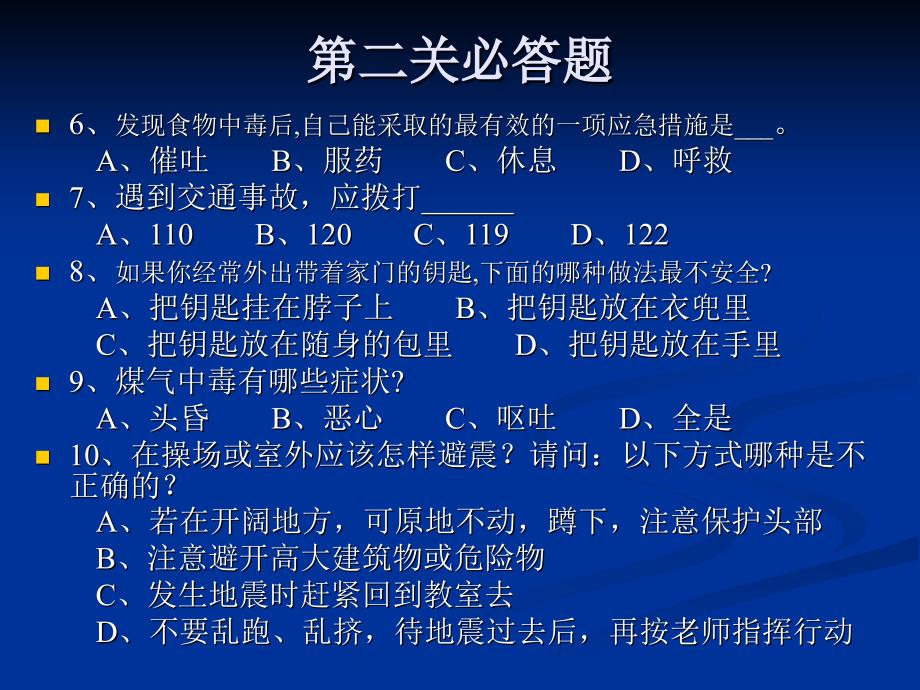 第二关必答题

6、发现食物中毒后,自己能采取的最有效的一项应急措施是___。
A、催吐　B、服药　C、休息　D、呼救

7、遇到交通事故，应拨打______
A、110　B、120　C、119　D、122

8、如果你经常外出带着家门的钥匙,下面的哪种做法最不安全?
A、把钥匙挂在脖子上　B、把钥匙放在衣兜里
C、把钥匙放在随身的包里　D、把钥匙放在手里

9、煤气中毒有哪些症状?
A、头昏　B、恶心　C、呕吐　D、全是

10、在操场或室外应该怎样避震？请问：以下方式哪种是不正确的？
A、若在开阔地方，可原地不动，蹲下，注意保护头部
B、注意避开高大建筑物或危险物
C、发生地震时赶紧回到教室去
D、不要乱跑、乱挤，待地震过去后，再按老师指挥行动